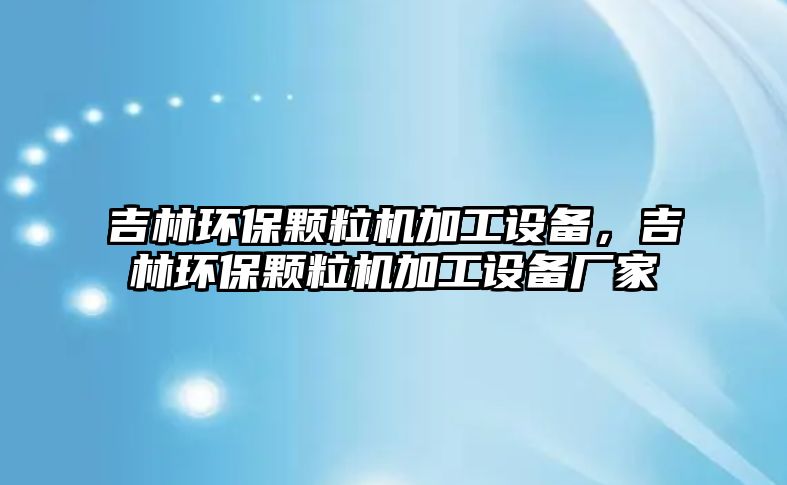 吉林环保颗粒机加工设备，吉林环保颗粒机加工设备厂家